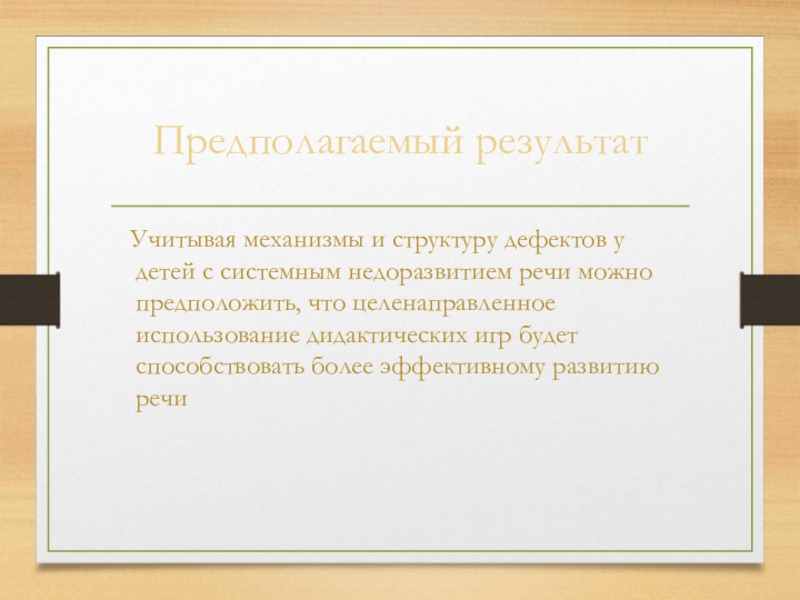 Предполагаемый результат

Учитывая механизмы и структуру дефектов у детей с системным недоразвитием речи можно предположить, что целенаправленное использование дидактических игр будет способствовать более эффективному развитию речи